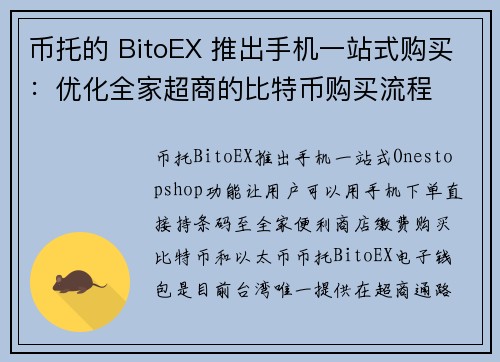 币托的 BitoEX 推出手机一站式购买：优化全家超商的比特币购买流程

币托BitoEX推出手机一站式Onestopshop功能让用户可以用手机下单直接持条码至全家便利商店缴费购买比特币和以太币币托BitoEX电子钱包是目前台湾唯一提供在超商通路